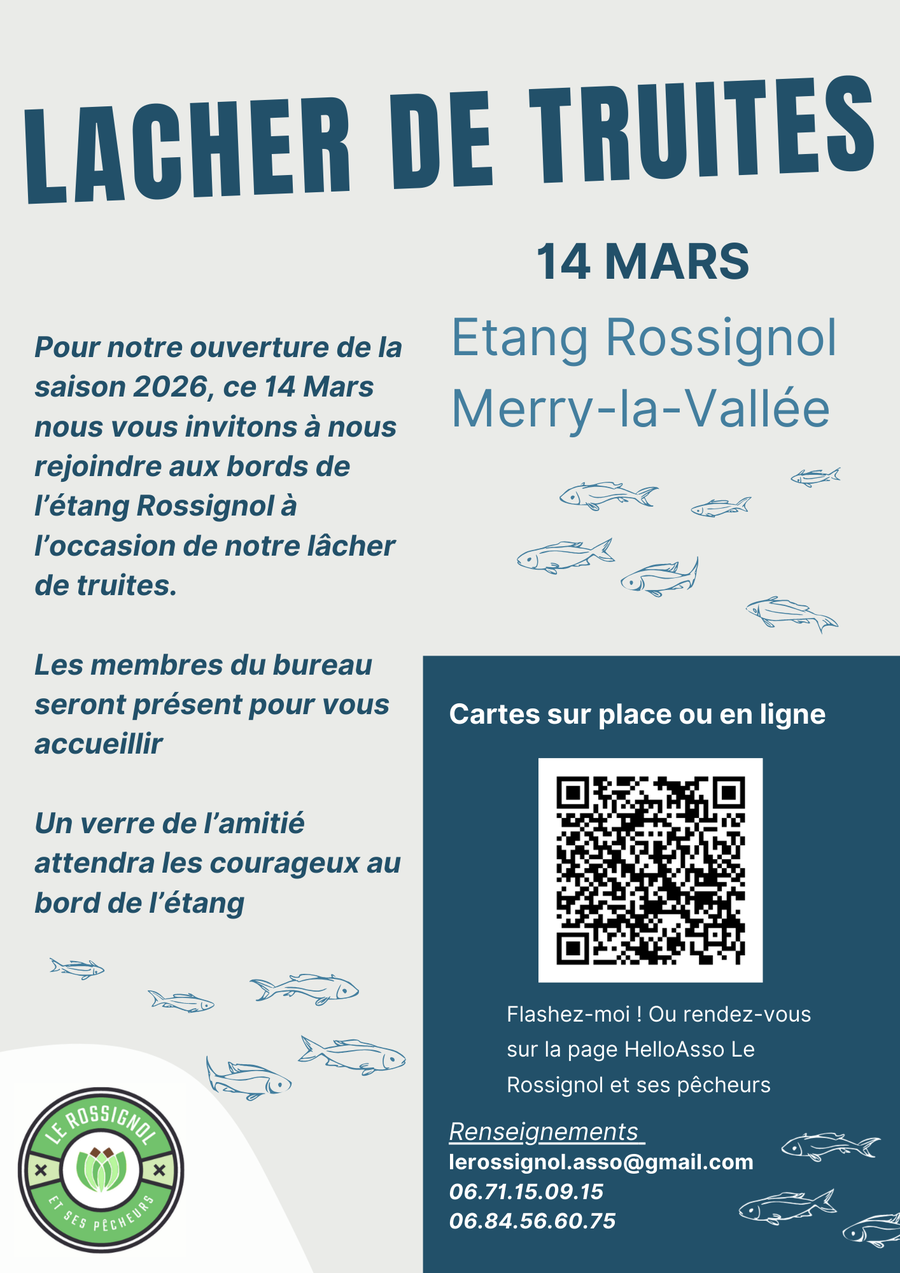 LACHER DE TRUITES

14 MARS

Etang Rossignol
Merry-la-Vallée

Pour notre ouverture de la saison 2026, ce 14 Mars nous vous invitons à nous rejoindre aux bords de l'étang Rossignol à l'occasion de notre lâcher de truites.

Les membres du bureau seront présent pour vous accueillir

Un verre de l'amitié attendra les courageux au bord de l'étang

Cartes sur place ou en ligne

Flashez-moi ! Ou rendez-vous sur la page HelloAsso Le Rossignol et ses pêcheurs

Renseignements
lerossignol.asso@gmail.com
06.71.15.09.15
06.84.56.60.75

LE ROSSIGNOL
ET SES PÊCHEURS